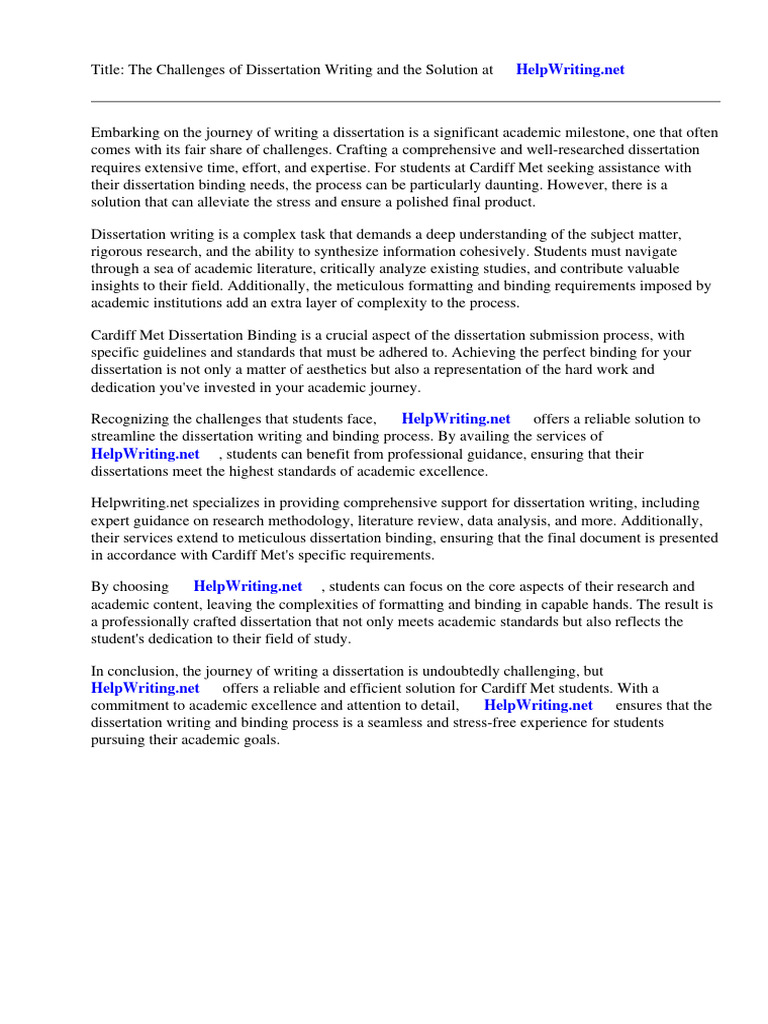 Title: The Challenges of Dissertation Writing and the Solution at HelpWriting.net

Embarking on the journey of writing a dissertation is a significant academic milestone, one that often comes with its fair share of challenges. Crafting a comprehensive and well-researched dissertation requires extensive time, effort, and expertise. For students at Cardiff Met seeking assistance with their dissertation binding needs, the process can be particularly daunting. However, there is a solution that can alleviate the stress and ensure a polished final product.

Dissertation writing is a complex task that demands a deep understanding of the subject matter, rigorous research, and the ability to synthesize information cohesively. Students must navigate through a sea of academic literature, critically analyze existing studies, and contribute valuable insights to their field. Additionally, the meticulous formatting and binding requirements imposed by academic institutions add an extra layer of complexity to the process.

Cardiff Met Dissertation Binding is a crucial aspect of the dissertation submission process, with specific guidelines and standards that must be adhered to. Achieving the perfect binding for your dissertation is not only a matter of aesthetics but also a representation of the hard work and dedication you've invested in your academic journey.

Recognizing the challenges that students face, HelpWriting.net offers a reliable solution to streamline the dissertation writing and binding process. By availing the services of HelpWriting.net , students can benefit from professional guidance, ensuring that their dissertations meet the highest standards of academic excellence.

Helpwriting.net specializes in providing comprehensive support for dissertation writing, including expert guidance on research methodology, literature review, data analysis, and more. Additionally, their services extend to meticulous dissertation binding, ensuring that the final document is presented in accordance with Cardiff Met's specific requirements.

By choosing HelpWriting.net , students can focus on the core aspects of their research and academic content, leaving the complexities of formatting and binding in capable hands. The result is a professionally crafted dissertation that not only meets academic standards but also reflects the student's dedication to their field of study.

In conclusion, the journey of writing a dissertation is undoubtedly challenging, but HelpWriting.net offers a reliable and efficient solution for Cardiff Met students. With a commitment to academic excellence and attention to detail, HelpWriting.net ensures that the dissertation writing and binding process is a seamless and stress-free experience for students pursuing their academic goals.